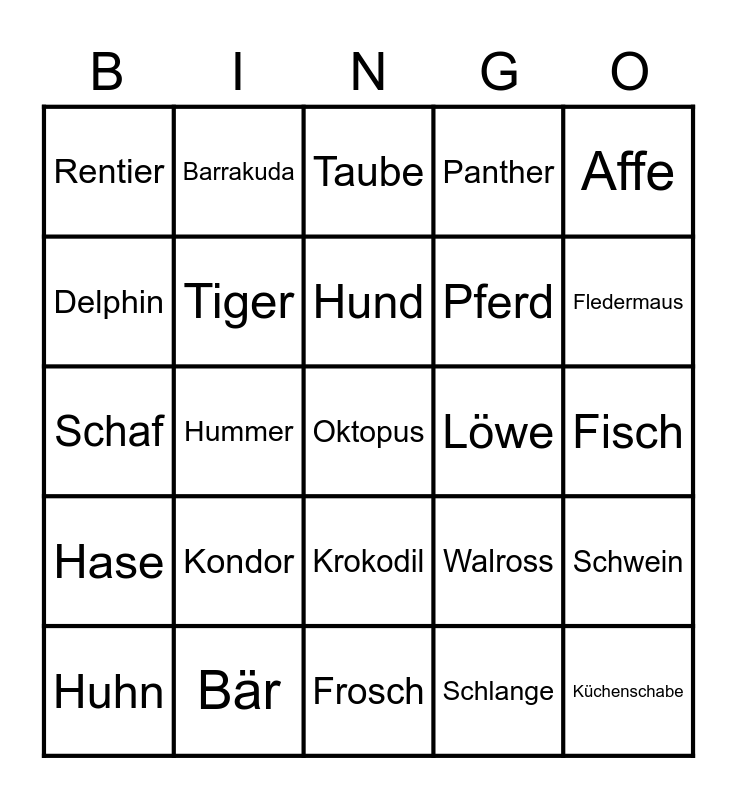 | B | I | N | G | O |
|---|---|---|---|---|
| Rentier | Barrakuda | Taube | Panther | Affe |
| Delphin | Tiger | Hund | Pferd | Fledermaus |
| Schaf | Hummer | Oktopus | Löwe | Fisch |
| Hase | Kondor | Krokodil | Walross | Schwein |
| Huhn | Bär | Frosch | Schlange | Küchenschabe |